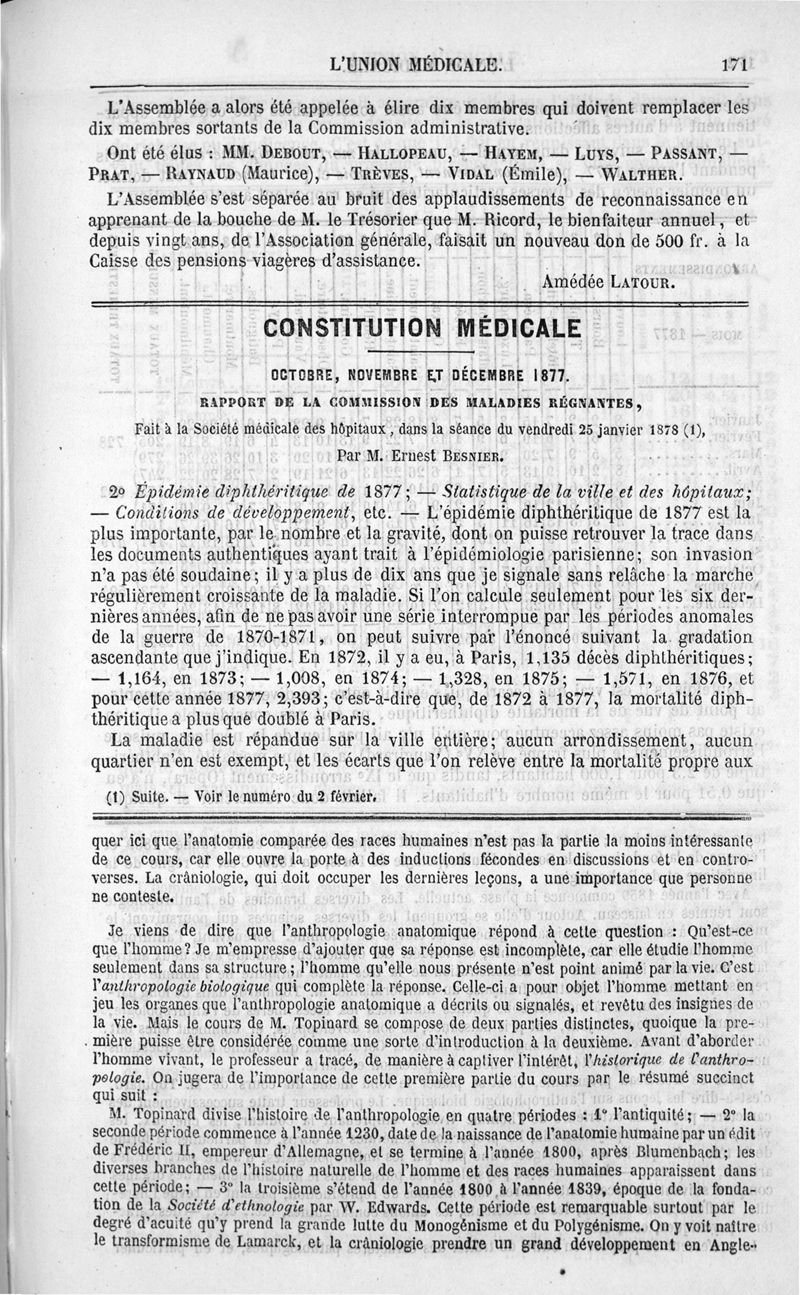 L'UNION MÉDICALE. 171

L'Assemblée a alors été appelée à élire dix membres qui doivent remplacer les dix membres sortants de la Commission administrative.

Ont été élus : MM. Debout, — Hallopeau, — Hayem, — Luys, — Passant, — Prat, — Raynaud (Maurice), — Trèves, — Vidal (Émile), — Walther.

L'Assemblée s'est séparée au bruit des applaudissements de reconnaissance en apprenant de la bouche de M. le Trésorier que M. Ricord, le bienfaiteur annuel, et depuis vingt ans, de l'Association générale, faisait un nouveau don de 500 fr. à la Caisse des pensions viagères d'assistance.

Amédée Latour.

CONSTITUTION MÉDICALE

OCTOBRE, NOVEMBRE ET DÉCEMBRE 1877.

RAPPORT DE LA COMMISSION DES MALADIES RÉGNANTES,

Fait à la Société médicale des hôpitaux, dans la séance du vendredi 25 janvier 1878 (1),

Par M. Ernest Besnier.

2° Épidémie diphthéritique de 1877 ; — Statistique de la ville et des hôpitaux; — Conditions de développement, etc. — L'épidémie diphthéritique de 1877 est la plus importante, par le nombre et la gravité, dont on puisse retrouver la trace dans les documents authentiques ayant trait à l'épidémiologie parisienne; son invasion n'a pas été soudaine; il y a plus de dix ans que je signale sans relâche la marche régulièrement croissante de la maladie. Si l'on calcule seulement pour les six dernières années, afin de ne pas avoir une série interrompue par les périodes anomales de la guerre de 1870-1871, on peut suivre par l'énoncé suivant la gradation ascendante que j'indique. En 1872, il y a eu, à Paris, 1,135 décès diphthéritiques; — 1,164, en 1873; — 1,008, en 1874; — 1,328, en 1875; — 1,571, en 1876, et pour cette année 1877, 2,393; c'est-à-dire que, de 1872 à 1877, la mortalité diphthéritique a plus que doublé à Paris.

La maladie est répandue sur la ville entière; aucun arrondissement, aucun quartier n'en est exempt, et les écarts que l'on relève entre la mortalité propre aux

(1) Suite. — Voir le numéro du 2 février.

quer ici que l'anatomie comparée des races humaines n'est pas la partie la moins intéressante de ce cours, car elle ouvre la porte à des inductions fécondes en discussions et en controverses. La crâniologie, qui doit occuper les dernières leçons, a une importance que personne ne conteste.

Je viens de dire que l'anthropologie anatomique répond à cette question : Qu'est-ce que l'homme? Je m'empresse d'ajouter que sa réponse est incomplète, car elle étudie l'homme seulement dans sa structure; l'homme qu'elle nous présente n'est point animé par la vie. C'est l'anthropologie biologique qui complète la réponse. Celle-ci a pour objet l'homme mettant en jeu les organes que l'anthropologie anatomique a décrits ou signalés, et revêtu des insignes de la vie. Mais le cours de M. Topinard se compose de deux parties distinctes, quoique la première puisse être considérée comme une sorte d'introduction à la deuxième. Avant d'aborder l'homme vivant, le professeur a tracé, de manière à captiver l'intérêt, l'historique de l'anthropologie. On jugera de l'importance de cette première partie du cours par le résumé succinct qui suit :

M. Topinard divise l'histoire de l'anthropologie en quatre périodes : 1° l'antiquité; — 2° la seconde période commence à l'année 1230, date de la naissance de l'anatomie humaine par un édit de Frédéric II, empereur d'Allemagne, et se termine à l'année 1800, après Blumenbach; les diverses branches de l'histoire naturelle de l'homme et des races humaines apparaissent dans cette période; — 3° la troisième s'étend de l'année 1800 à l'année 1839, époque de la fondation de la Société d'ethnologie par W. Edwards. Cette période est remarquable surtout par le degré d'acuité qu'y prend la grande lutte du Monogénisme et du Polygénisme. On y voit naître le transformisme de Lamarck, et la crâniologie prendre un grand développement en Angle-